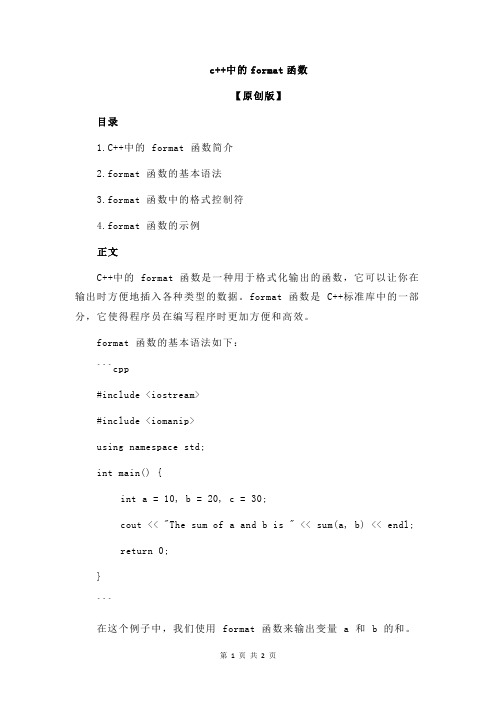 c++中的 format 函数

【原创版】

目录

1.C++中的 format 函数简介

2.format 函数的基本语法

3.format 函数中的格式控制符

4.format 函数的示例

正文

C++中的 format 函数是一种用于格式化输出的函数，它可以让你在输出时方便地插入各种类型的数据。format 函数是 C++标准库中的一部分，它使得程序员在编写程序时更加方便和高效。

format 函数的基本语法如下：

```cpp

#include <iostream>

#include <iomanip>

using namespace std;

int main() {

int a = 10, b = 20, c = 30;

cout << "The sum of a and b is " << sum(a, b) << endl;

return 0;

}

```

在这个例子中，我们使用 format 函数来输出变量 a 和 b 的和。

第 1 页 共 2 页